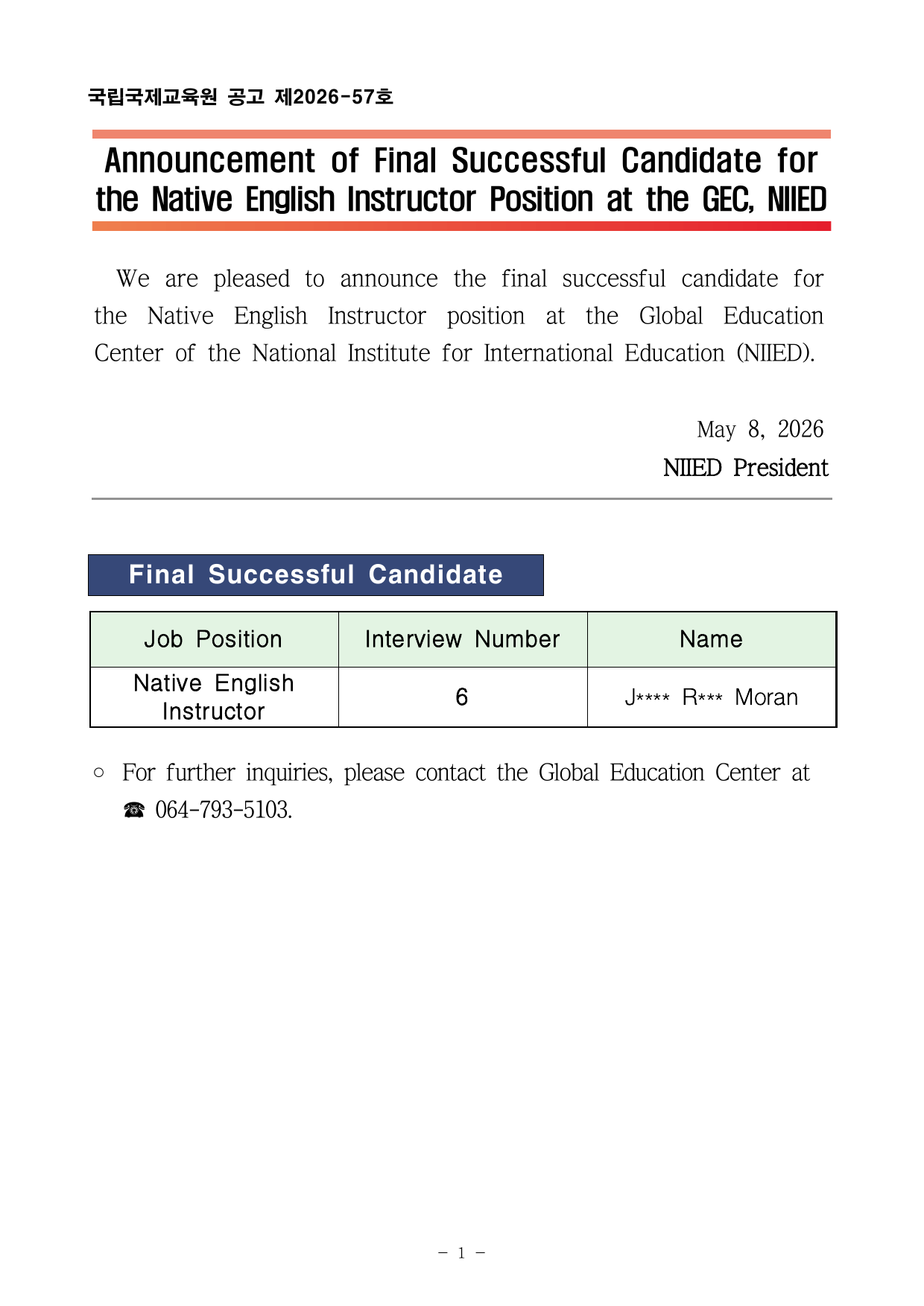 국립국제교육원 공고 제2026-57호

Announcement of Final Successful Candidate for the Native English Instructor Position at the GEC, NIIED

We are pleased to announce the final successful candidate for the Native English Instructor position at the Global Education Center of the National Institute for International Education (NIIED).

May 8, 2026
NIIED President

Final Successful Candidate

| Job Position | Interview Number | Name |
|---|---|---|
| Native English Instructor | 6 | J**** R*** Moran |

○ For further inquiries, please contact the Global Education Center at ☎ 064-793-5103.

- 1 -